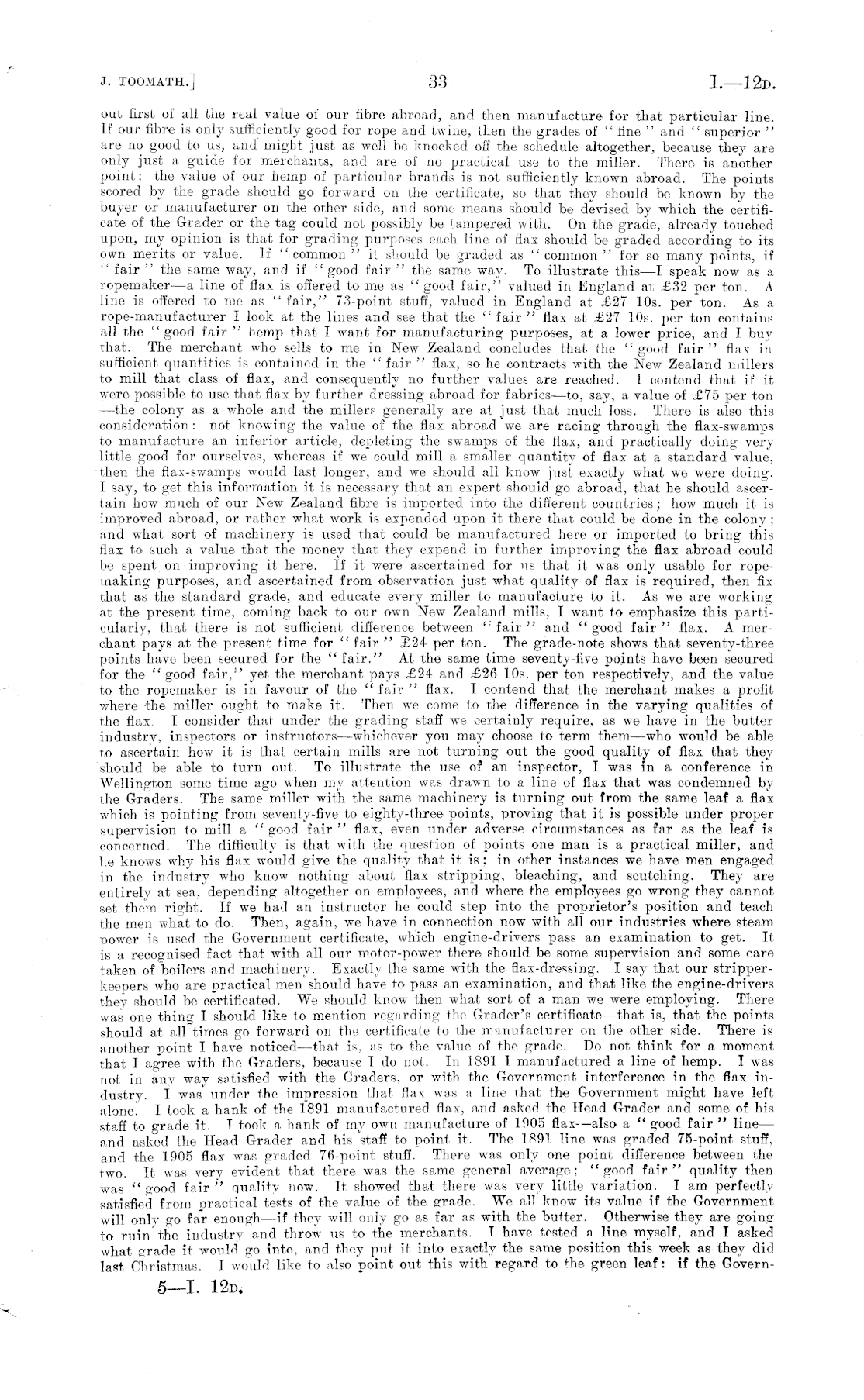 J. TOOMATH.] 33 I.—12D.

out first of all the real value of our fibre abroad, and then manufacture for that particular line. If our fibre is only sufficiently good for rope and twine, then the grades of "fine" and "superior" are no good to us, and might just as well be knocked off the schedule altogether, because they are only just a guide for merchants, and are of no practical use to the miller. There is another point: the value of our hemp of particular brands is not sufficiently known abroad. The points scored by the grade should go forward on the certificate, so that they should be known by the buyer or manufacturer on the other side, and some means should be devised by which the certificate of the Grader or the tag could not possibly be tampered with. On the grade, already touched upon, my opinion is that for grading purposes each line of flax should be graded according to its own merits or value. If "common" it should be graded as "common" for so many points, if "fair" the same way, and if "good fair" the same way. To illustrate this—I speak now as a ropemaker—a line of flax is offered to me as "good fair," valued in England at £32 per ton. A line is offered to me as "fair," 73-point stuff, valued in England at £27 10s. per ton. As a rope-manufacturer I look at the lines and see that the "fair" flax at £27 10s. per ton contains all the "good fair" hemp that I want for manufacturing purposes, at a lower price, and I buy that. The merchant who sells to me in New Zealand concludes that the "good fair" flax in sufficient quantities is contained in the "fair" flax, so he contracts with the New Zealand millers to mill that class of flax, and consequently no further values are reached. I contend that if it were possible to use that flax by further dressing abroad for fabrics—to, say, a value of £75 per ton—the colony as a whole and the millers generally are at just that much loss. There is also this consideration: not knowing the value of the flax abroad we are racing through the flax-swamps to manufacture an inferior article, depleting the swamps of the flax, and practically doing very little good for ourselves, whereas if we could mill a smaller quantity of flax at a standard value, then the flax-swamps would last longer, and we should all know just exactly what we were doing. I say, to get this information it is necessary that an expert should go abroad, that he should ascertain how much of our New Zealand fibre is imported into the different countries; how much it is improved abroad, or rather what work is expended upon it there that could be done in the colony; and what sort of machinery is used that could be manufactured here or imported to bring this flax to such a value that the money that they expend in further improving the flax abroad could be spent on improving it here. If it were ascertained for us that it was only usable for ropemaking purposes, and ascertained from observation just what quality of flax is required, then fix that as the standard grade, and educate every miller to manufacture to it. As we are working at the present time, coming back to our own New Zealand mills, I want to emphasize this particularly, that there is not sufficient difference between "fair" and "good fair" flax. A merchant pays at the present time for "fair" £24 per ton. The grade-note shows that seventy-three points have been secured for the "fair." At the same time seventy-five points have been secured for the "good fair," yet the merchant pays £24 and £26 10s. per ton respectively, and the value to the ropemaker is in favour of the "fair" flax. I contend that the merchant makes a profit where the miller ought to make it. Then we come to the difference in the varying qualities of the flax. I consider that under the grading staff we certainly require, as we have in the butter industry, inspectors or instructors—whichever you may choose to term them—who would be able to ascertain how it is that certain mills are not turning out the good quality of flax that they should be able to turn out. To illustrate the use of an inspector, I was in a conference in Wellington some time ago when my attention was drawn to a line of flax that was condemned by the Graders. The same miller with the same machinery is turning out from the same leaf a flax which is pointing from seventy-five to eighty-three points, proving that it is possible under proper supervision to mill a "good fair" flax, even under adverse circumstances as far as the leaf is concerned. The difficulty is that with the question of points one man is a practical miller, and he knows why his flax would give the quality that it is; in other instances we have men engaged in the industry who know nothing about flax stripping, bleaching, and scutching. They are entirely at sea, depending altogether on employees, and where the employees go wrong they cannot set them right. If we had an instructor he could step into the proprietor's position and teach the men what to do. Then, again, we have in connection now with all our industries where steam power is used the Government certificate, which engine-drivers pass an examination to get. It is a recognised fact that with all our motor-power there should be some supervision and some care taken of boilers and machinery. Exactly the same with the flax-dressing. I say that our stripper-keepers who are practical men should have to pass an examination, and that like the engine-drivers they should be certificated. We should know then what sort of a man we were employing. There was one thing I should like to mention regarding the Grader's certificate—that is, that the points should at all times go forward on the certificate to the manufacturer on the other side. There is another point I have noticed—that is, as to the value of the grade. Do not think for a moment that I agree with the Graders, because I do not. In 1891 I manufactured a line of hemp. I was not in any way satisfied with the Graders, or with the Government interference in the flax industry. I was under the impression that flax was a line that the Government might have left alone. I took a hank of the 1891 manufactured flax, and asked the Head Grader and some of his staff to grade it. I took a hank of my own manufacture of 1905 flax—also a "good fair" line—and asked the Head Grader and his staff to point it. The 1891 line was graded 75-point stuff, and the 1905 flax was graded 76-point stuff. There was only one point difference between the two. It was very evident that there was the same general average; "good fair" quality then was "good fair" quality now. It showed that there was very little variation. I am perfectly satisfied from practical tests of the value of the grade. We all know its value if the Government will only go far enough—if they will only go as far as with the butter. Otherwise they are going to ruin the industry and throw us to the merchants. I have tested a line myself, and I asked what grade it would go into, and they put it into exactly the same position this week as they did last Christmas. I would like to also point out this with regard to the green leaf: if the Govern-

5—I. 12D.